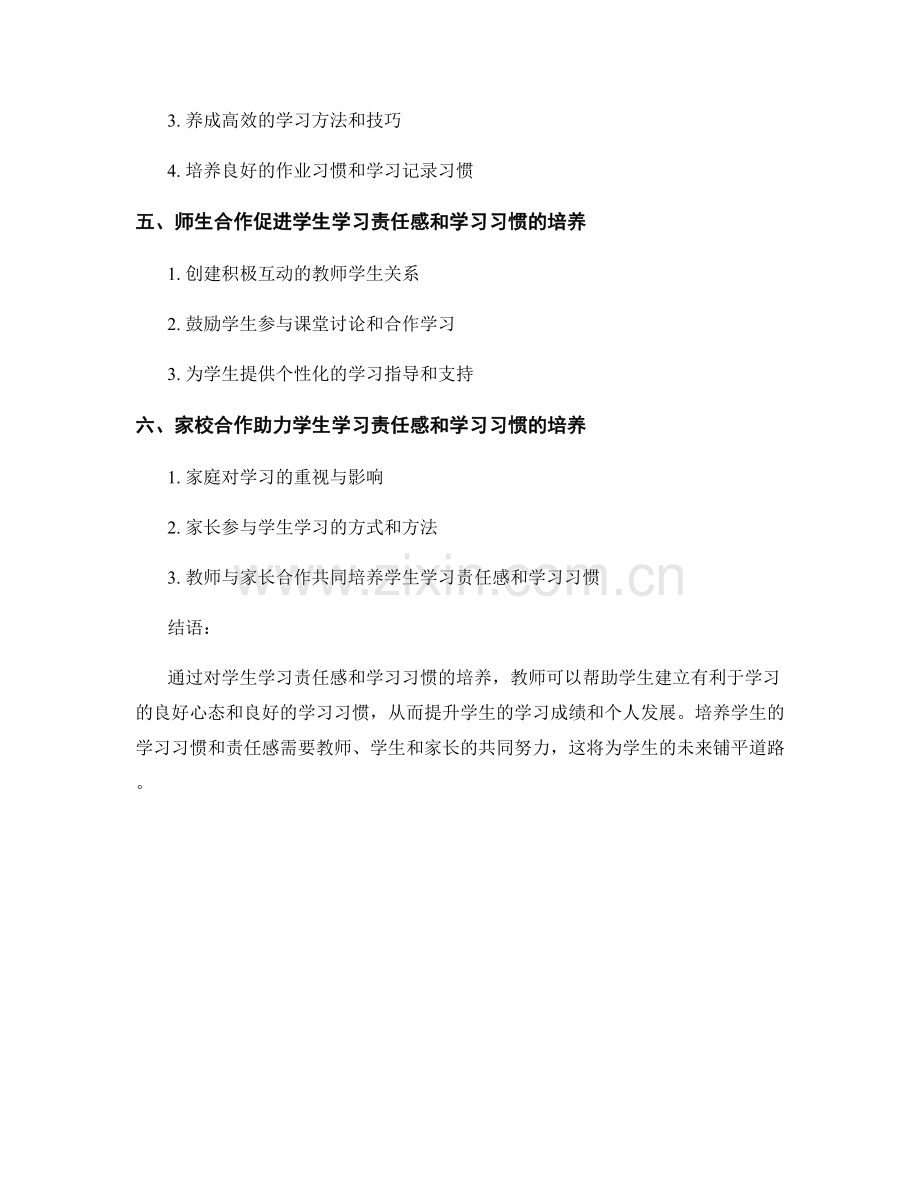 3. 养成高效的学习方法和技巧

4. 培养良好的作业习惯和学习记录习惯

五、师生合作促进学生学习责任感和学习习惯的培养

1. 创建积极互动的教师学生关系

2. 鼓励学生参与课堂讨论和合作学习

3. 为学生提供个性化的学习指导和支持

六、家校合作助力学生学习责任感和学习习惯的培养

1. 家庭对学习的重视与影响

2. 家长参与学生学习的方式和方法

3. 教师与家长合作共同培养学生学习责任感和学习习惯

www.zixin.com.cn

结语：

通过对学生学习责任感和学习习惯的培养，教师可以帮助学生建立有利于学习的良好心态和良好的学习习惯，从而提升学生的学习成绩和个人发展。培养学生的学习习惯和责任感需要教师、学生和家长的共同努力，这将为学生的未来铺平道路。